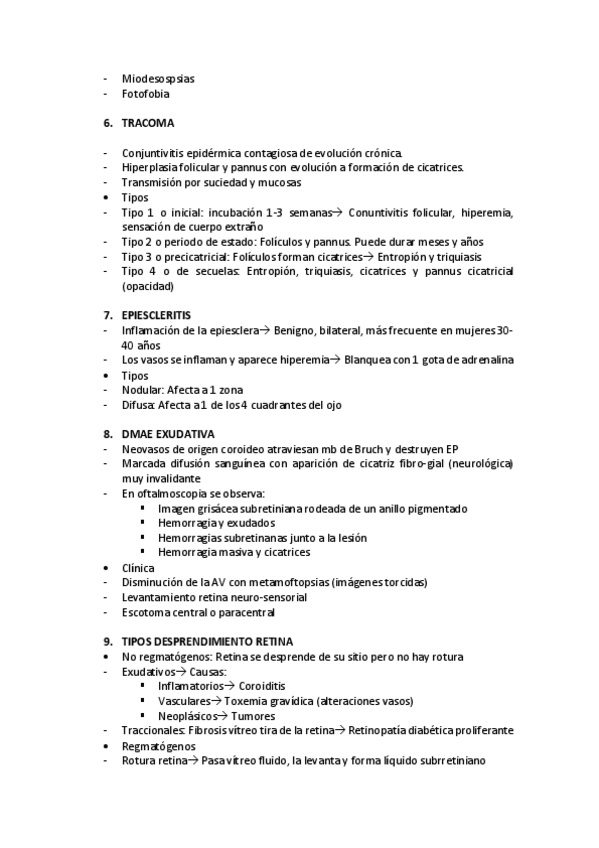 - Miodesopsias
- Fotofobia

6. TRACOMA

- Conjuntivitis epidérmica contagiosa de evolución crónica.
- Hiperplasia folicular y pannus con evolución a formación de cicatrices.
- Transmisión por suciedad y mucosas
• Tipos
- Tipo 1 o inicial: incubación 1-3 semanas→ Conuntivitis folicular, hiperemia, sensación de cuerpo extraño
- Tipo 2 o periodo de estado: Folículos y pannus. Puede durar meses y años
- Tipo 3 o precicatricial: Folículos forman cicatrices→ Entropión y triquiasis
- Tipo 4 o de secuelas: Entropión, triquiasis, cicatrices y pannus cicatricial (opacidad)

7. EPIESCLERITIS
- Inflamación de la epiesclera→ Benigno, bilateral, más frecuente en mujeres 30-40 años
- Los vasos se inflaman y aparece hiperemia→ Blanquea con 1 gota de adrenalina
• Tipos
- Nodular: Afecta a 1 zona
- Difusa: Afecta a 1 de los 4 cuadrantes del ojo

8. DMAE EXUDATIVA
- Neovasos de origen coroideo atraviesan mb de Bruch y destruyen EP
- Marcada difusión sanguínea con aparición de cicatriz fibro-gial (neurológica) muy invalidante
- En oftalmoscopia se observa:
▪ Imagen grisácea subretiniana rodeada de un anillo pigmentado
▪ Hemorragia y exudados
▪ Hemorragias subretinanas junto a la lesión
▪ Hemorragia masiva y cicatrices
• Clínica
- Disminución de la AV con metamoftopsias (imágenes torcidas)
- Levantamiento retina neuro-sensorial
- Escotoma central o paracentral

9. TIPOS DESPRENDIMIENTO RETINA
• No regmatógenos: Retina se desprende de su sitio pero no hay rotura
- Exudativos→ Causas:
▪ Inflamatorios→ Coroiditis
▪ Vasculares→ Toxemia gravídica (alteraciones vasos)
▪ Neoplásicos→ Tumores
- Traccionales: Fibrosis vítreo tira de la retina→ Retinopatía diabética proliferante
• Regmatógenos
- Rotura retina→ Pasa vítreo fluido, la levanta y forma líquido subrretiniano